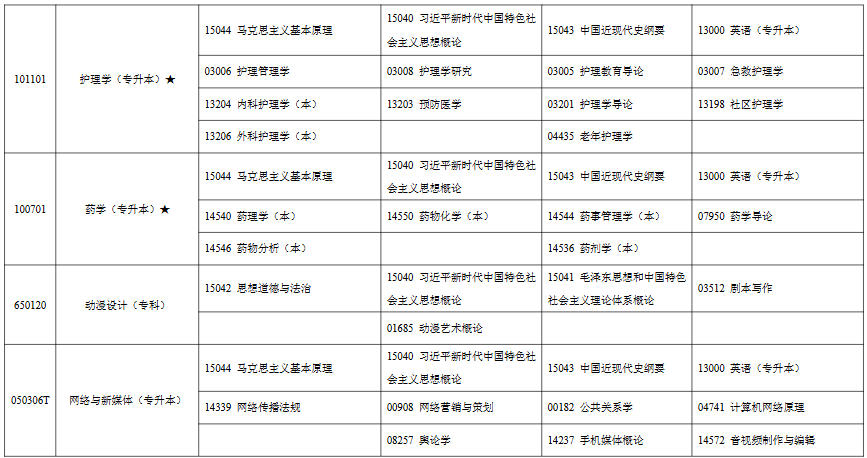 | 101101 | 护理学（专升本）★ | 15044 马克思主义基本原理 | 15040 习近平新时代中国特色社会主义思想概论 | 15043 中国近现代史纲要 | 13000 英语（专升本） |
|---|---|---|---|---|---|
| | | 03006 护理管理学 | 03008 护理学研究 | 03005 护理教育导论 | 03007 急救护理学 |
| | | 13204 内科护理学（本） | 13203 预防医学 | 03201 护理学导论 | 13198 社区护理学 |
| | | 13206 外科护理学（本） | | 04435 老年护理学 | |
| 100701 | 药学（专升本）★ | 15044 马克思主义基本原理 | 15040 习近平新时代中国特色社会主义思想概论 | 15043 中国近现代史纲要 | 13000 英语（专升本） |
| | | 14540 药理学（本） | 14550 药物化学（本） | 14544 药事管理学（本） | 07950 药学导论 |
| | | 14546 药物分析（本） | | 14536 药剂学（本） | |
| 650120 | 动漫设计（专科） | 15042 思想道德与法治 | 15040 习近平新时代中国特色社会主义思想概论 | 15041 毛泽东思想和中国特色社会主义理论体系概论 | 03512 剧本写作 |
| | | | 01685 动漫艺术概论 | | |
| 050306T | 网络与新媒体（专升本） | 15044 马克思主义基本原理 | 15040 习近平新时代中国特色社会主义思想概论 | 15043 中国近现代史纲要 | 13000 英语（专升本） |
| | | 14339 网络传播法规 | 00908 网络营销与策划 | 00182 公共关系学 | 04741 计算机网络原理 |
| | | | 08257 舆论学 | 14237 手机媒体概论 | 14572 音视频制作与编辑 |